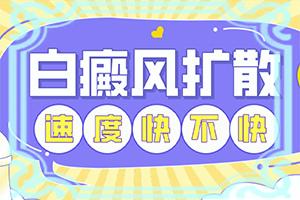 白癜风扩散

速度快不快